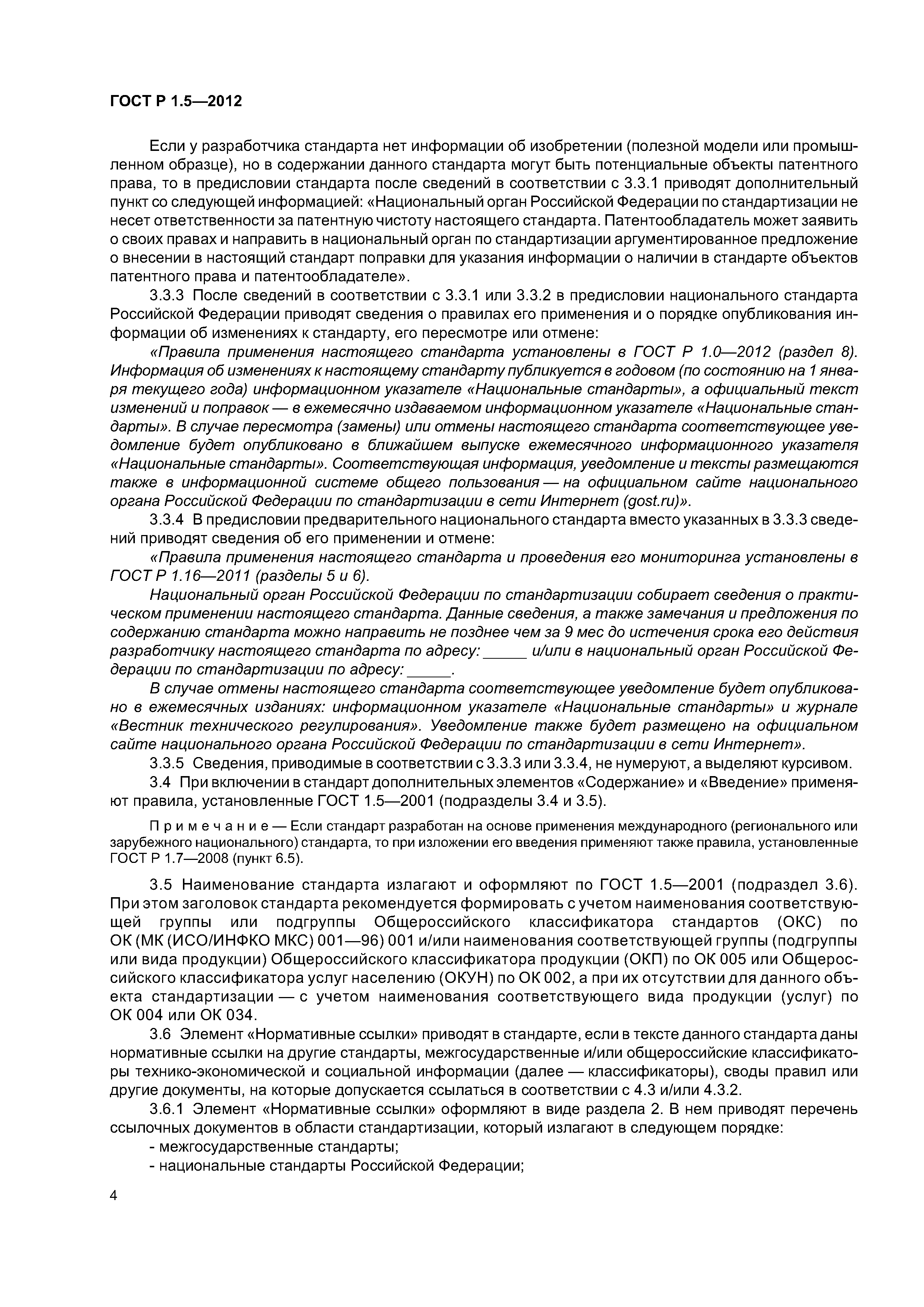 ГОСТ Р 1.5—2012

Если у разработчика стандарта нет информации об изобретении (полезной модели или промышленном образце), но в содержании данного стандарта могут быть потенциальные объекты патентного права, то в предисловии стандарта после сведений в соответствии с 3.3.1 приводят дополнительный пункт со следующей информацией: «Национальный орган Российской Федерации по стандартизации не несет ответственности за патентную чистоту настоящего стандарта. Патентообладатель может заявить о своих правах и направить в национальный орган по стандартизации аргументированное предложение о внесении в настоящий стандарт поправки для указания информации о наличии в стандарте объектов патентного права и патентообладателе».

3.3.3 После сведений в соответствии с 3.3.1 или 3.3.2 в предисловии национального стандарта Российской Федерации приводят сведения о правилах его применения и о порядке опубликования информации об изменениях к стандарту, его пересмотре или отмене:

«Правила применения настоящего стандарта установлены в ГОСТ Р 1.0—2012 (раздел 8). Информация об изменениях к настоящему стандарту публикуется в годовом (по состоянию на 1 января текущего года) информационном указателе «Национальные стандарты», а официальный текст изменений и поправок — в ежемесячно издаваемом информационном указателе «Национальные стандарты». В случае пересмотра (замены) или отмены настоящего стандарта соответствующее уведомление будет опубликовано в ближайшем выпуске ежемесячного информационного указателя «Национальные стандарты». Соответствующая информация, уведомление и тексты размещаются также в информационной системе общего пользования — на официальном сайте национального органа Российской Федерации по стандартизации в сети Интернет (gost.ru)».

3.3.4 В предисловии предварительного национального стандарта вместо указанных в 3.3.3 сведений приводят сведения об его применении и отмене:

«Правила применения настоящего стандарта и проведения его мониторинга установлены в ГОСТ Р 1.16—2011 (разделы 5 и 6).

Национальный орган Российской Федерации по стандартизации собирает сведения о практическом применении настоящего стандарта. Данные сведения, а также замечания и предложения по содержанию стандарта можно направить не позднее чем за 9 мес до истечения срока его действия разработчику настоящего стандарта по адресу: _____ и/или в национальный орган Российской Федерации по стандартизации по адресу: _____.

В случае отмены настоящего стандарта соответствующее уведомление будет опубликовано в ежемесячных изданиях: информационном указателе «Национальные стандарты» и журнале «Вестник технического регулирования». Уведомление также будет размещено на официальном сайте национального органа Российской Федерации по стандартизации в сети Интернет».

3.3.5 Сведения, приводимые в соответствии с 3.3.3 или 3.3.4, не нумеруют, а выделяют курсивом.

3.4 При включении в стандарт дополнительных элементов «Содержание» и «Введение» применяют правила, установленные ГОСТ 1.5—2001 (подразделы 3.4 и 3.5).

Примечание — Если стандарт разработан на основе применения международного (регионального или зарубежного национального) стандарта, то при изложении его введения применяют также правила, установленные ГОСТ Р 1.7—2008 (пункт 6.5).

3.5 Наименование стандарта излагают и оформляют по ГОСТ 1.5—2001 (подраздел 3.6). При этом заголовок стандарта рекомендуется формировать с учетом наименования соответствующей группы или подгруппы Общероссийского классификатора стандартов (ОКС) по ОК (МК (ИСО/ИНФКО МКС) 001—96) 001 и/или наименования соответствующей группы (подгруппы или вида продукции) Общероссийского классификатора продукции (ОКП) по ОК 005 или Общероссийского классификатора услуг населению (ОКУН) по ОК 002, а при их отсутствии для данного объекта стандартизации — с учетом наименования соответствующего вида продукции (услуг) по ОК 004 или ОК 034.

3.6 Элемент «Нормативные ссылки» приводят в стандарте, если в тексте данного стандарта даны нормативные ссылки на другие стандарты, межгосударственные и/или общероссийские классификаторы технико-экономической и социальной информации (далее — классификаторы), своды правил или другие документы, на которые допускается ссылаться в соответствии с 4.3 и/или 4.3.2.

3.6.1 Элемент «Нормативные ссылки» оформляют в виде раздела 2. В нем приводят перечень ссылочных документов в области стандартизации, который излагают в следующем порядке:

- межгосударственные стандарты;
- национальные стандарты Российской Федерации;

4